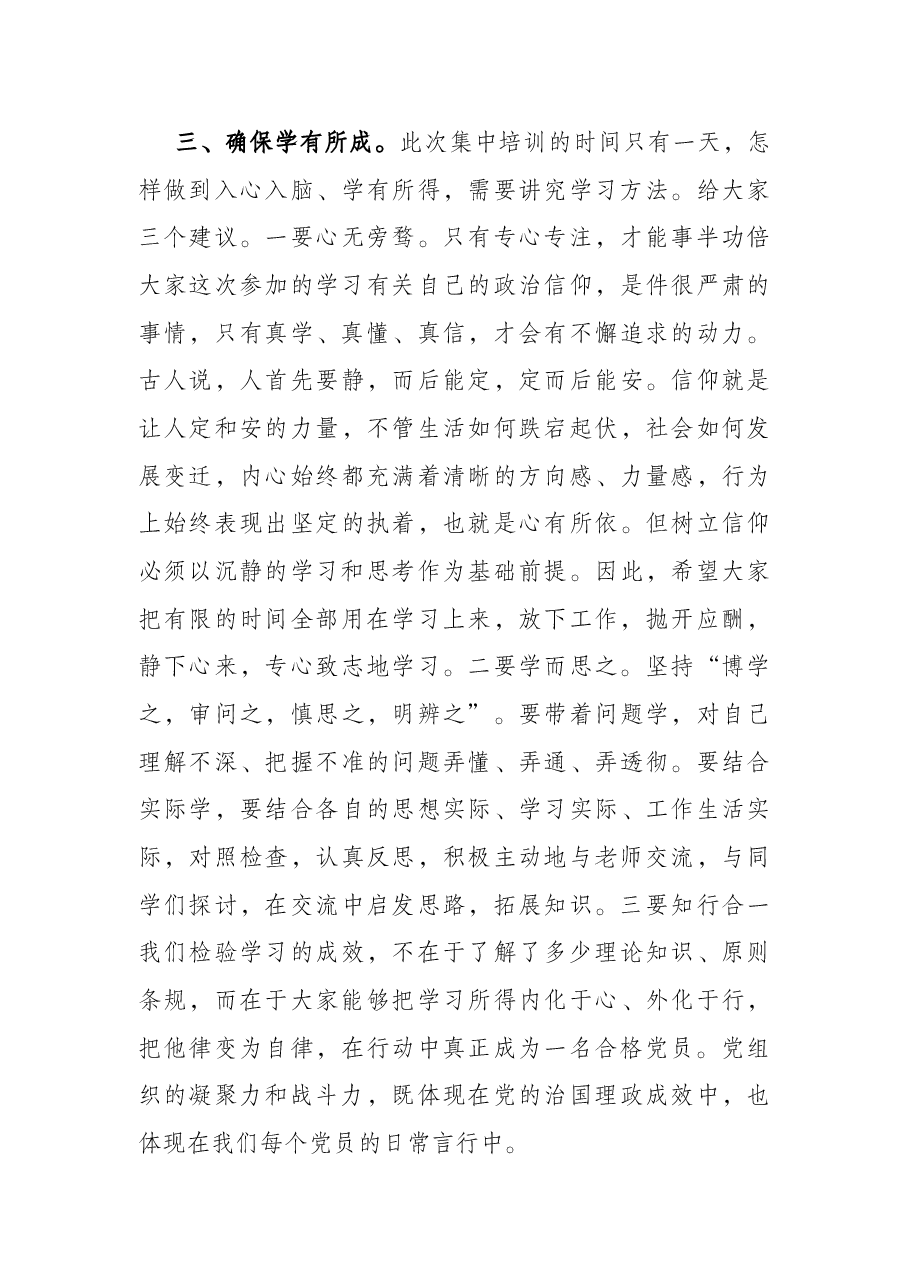 三、确保学有所成。此次集中培训的时间只有一天，怎样做到入心入脑、学有所得，需要讲究学习方法。给大家三个建议。一要心无旁骛。只有专心专注，才能事半功倍大家这次参加的学习有关自己的政治信仰，是件很严肃的事情，只有真学、真懂、真信，才会有不懈追求的动力。古人说，人首先要静，而后能定，定而后能安。信仰就是让人定和安的力量，不管生活如何跌宕起伏，社会如何发展变迁，内心始终都充满着清晰的方向感、力量感，行为上始终表现出坚定的执着，也就是心有所依。但树立信仰必须以沉静的学习和思考作为基础前提。因此，希望大家把有限的时间全部用在学习上来，放下工作，抛开应酬，静下心来，专心致志地学习。二要学而思之。坚持“博学之，审问之，慎思之，明辨之”。要带着问题学，对自己理解不深、把握不准的问题弄懂、弄通、弄透彻。要结合实际学，要结合各自的思想实际、学习实际、工作生活实际，对照检查，认真反思，积极主动地与老师交流，与同学们探讨，在交流中启发思路，拓展知识。三要知行合一我们检验学习的成效，不在于了解了多少理论知识、原则条规，而在于大家能够把学习所得内化于心、外化于行，把他律变为自律，在行动中真正成为一名合格党员。党组织的凝聚力和战斗力，既体现在党的治国理政成效中，也体现在我们每个党员的日常言行中。